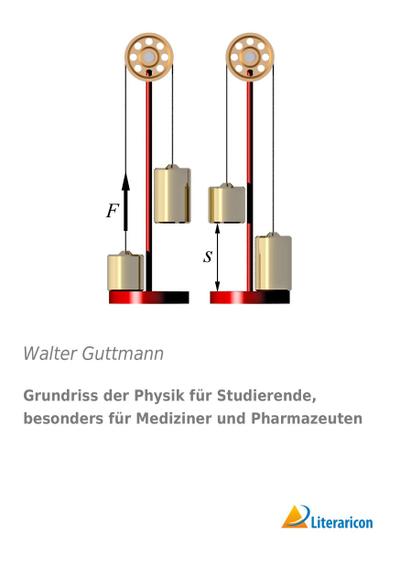 F

s

Walter Guttmann

Grundriss der Physik für Studierende, besonders für Mediziner und Pharmazeuten

Literaricon